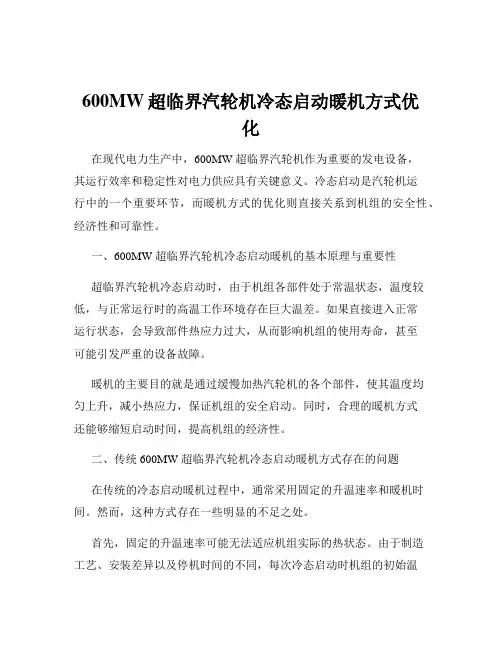 600MW 超临界汽轮机冷态启动暖机方式优化

在现代电力生产中，600MW 超临界汽轮机作为重要的发电设备，其运行效率和稳定性对电力供应具有关键意义。冷态启动是汽轮机运行中的一个重要环节，而暖机方式的优化则直接关系到机组的安全性、经济性和可靠性。

一、600MW 超临界汽轮机冷态启动暖机的基本原理与重要性

超临界汽轮机冷态启动时，由于机组各部件处于常温状态，温度较低，与正常运行时的高温工作环境存在巨大温差。如果直接进入正常运行状态，会导致部件热应力过大，从而影响机组的使用寿命，甚至可能引发严重的设备故障。

暖机的主要目的就是通过缓慢加热汽轮机的各个部件，使其温度均匀上升，减小热应力，保证机组的安全启动。同时，合理的暖机方式还能够缩短启动时间，提高机组的经济性。

二、传统 600MW 超临界汽轮机冷态启动暖机方式存在的问题

在传统的冷态启动暖机过程中，通常采用固定的升温速率和暖机时间。然而，这种方式存在一些明显的不足之处。

首先，固定的升温速率可能无法适应机组实际的热状态。由于制造工艺、安装差异以及停机时间的不同，每次冷态启动时机组的初始温